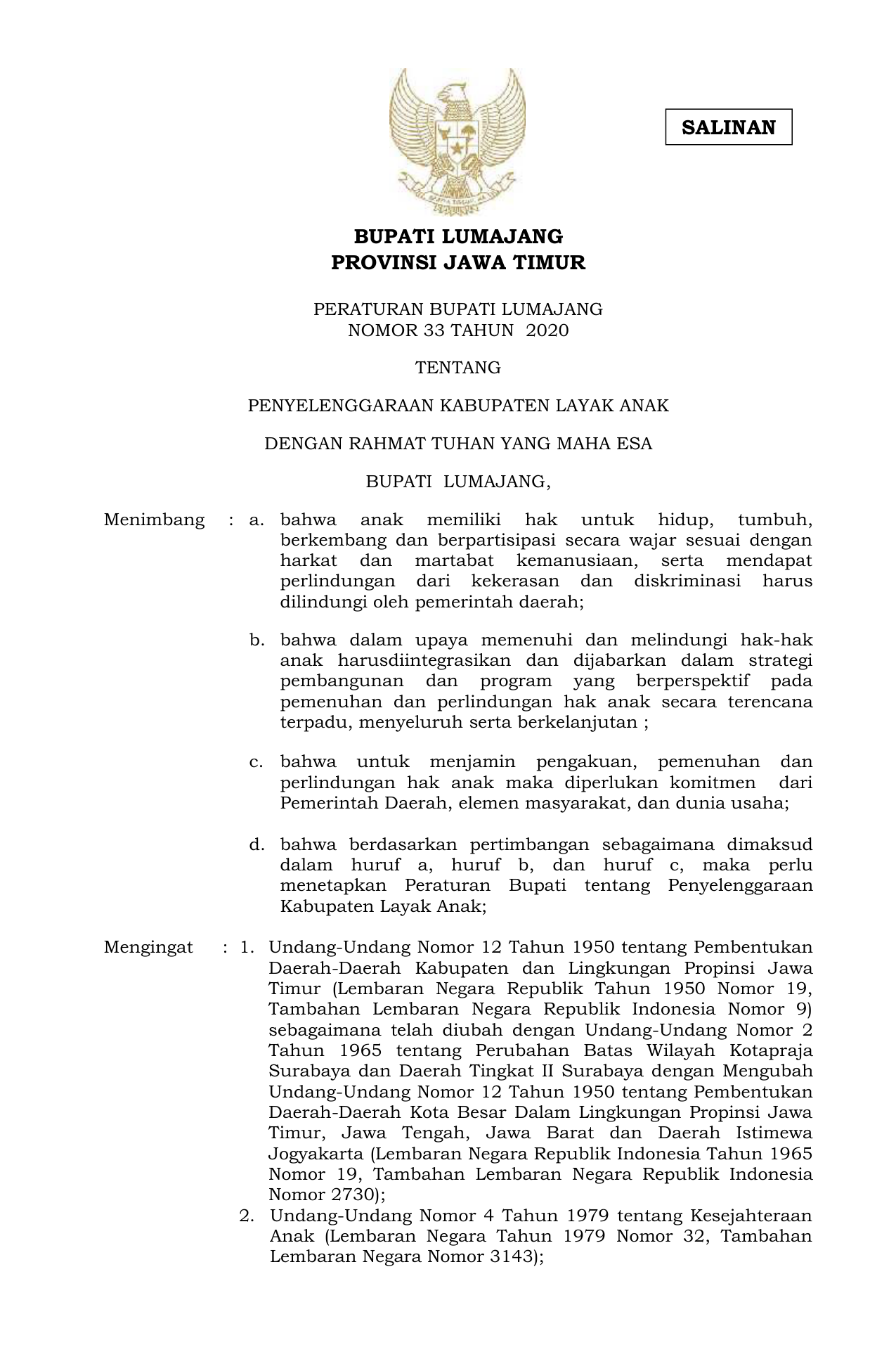 SALINAN

BUPATI LUMAJANG
PROVINSI JAWA TIMUR

PERATURAN BUPATI LUMAJANG
NOMOR 33 TAHUN 2020

TENTANG

PENYELENGGARAAN KABUPATEN LAYAK ANAK

DENGAN RAHMAT TUHAN YANG MAHA ESA

BUPATI LUMAJANG,

Menimbang : a. bahwa anak memiliki hak untuk hidup, tumbuh, berkembang dan berpartisipasi secara wajar sesuai dengan harkat dan martabat kemanusiaan, serta mendapat perlindungan dari kekerasan dan diskriminasi harus dilindungi oleh pemerintah daerah;

b. bahwa dalam upaya memenuhi dan melindungi hak-hak anak harusdiintegrasikan dan dijabarkan dalam strategi pembangunan dan program yang berperspektif pada pemenuhan dan perlindungan hak anak secara terencana terpadu, menyeluruh serta berkelanjutan ;

c. bahwa untuk menjamin pengakuan, pemenuhan dan perlindungan hak anak maka diperlukan komitmen dari Pemerintah Daerah, elemen masyarakat, dan dunia usaha;

d. bahwa berdasarkan pertimbangan sebagaimana dimaksud dalam huruf a, huruf b, dan huruf c, maka perlu menetapkan Peraturan Bupati tentang Penyelenggaraan Kabupaten Layak Anak;

Mengingat : 1. Undang-Undang Nomor 12 Tahun 1950 tentang Pembentukan Daerah-Daerah Kabupaten dan Lingkungan Propinsi Jawa Timur (Lembaran Negara Republik Tahun 1950 Nomor 19, Tambahan Lembaran Negara Republik Indonesia Nomor 9) sebagaimana telah diubah dengan Undang-Undang Nomor 2 Tahun 1965 tentang Perubahan Batas Wilayah Kotapraja Surabaya dan Daerah Tingkat II Surabaya dengan Mengubah Undang-Undang Nomor 12 Tahun 1950 tentang Pembentukan Daerah-Daerah Kota Besar Dalam Lingkungan Propinsi Jawa Timur, Jawa Tengah, Jawa Barat dan Daerah Istimewa Jogyakarta (Lembaran Negara Republik Indonesia Tahun 1965 Nomor 19, Tambahan Lembaran Negara Republik Indonesia Nomor 2730);

2. Undang-Undang Nomor 4 Tahun 1979 tentang Kesejahteraan Anak (Lembaran Negara Tahun 1979 Nomor 32, Tambahan Lembaran Negara Nomor 3143);